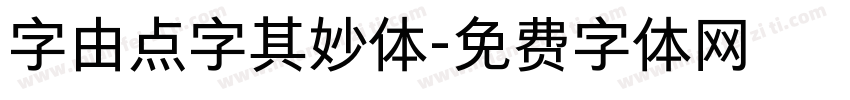 字由点字其妙体-免费字体网